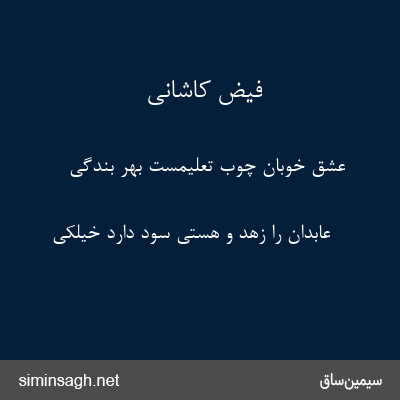 فیض کاشانی

عشق خوبان چوب تعلیمست بهر بندگی

عابدان را زهد و هستی سود دارد خیلکی

siminsagh.net

سیمین‌ساق